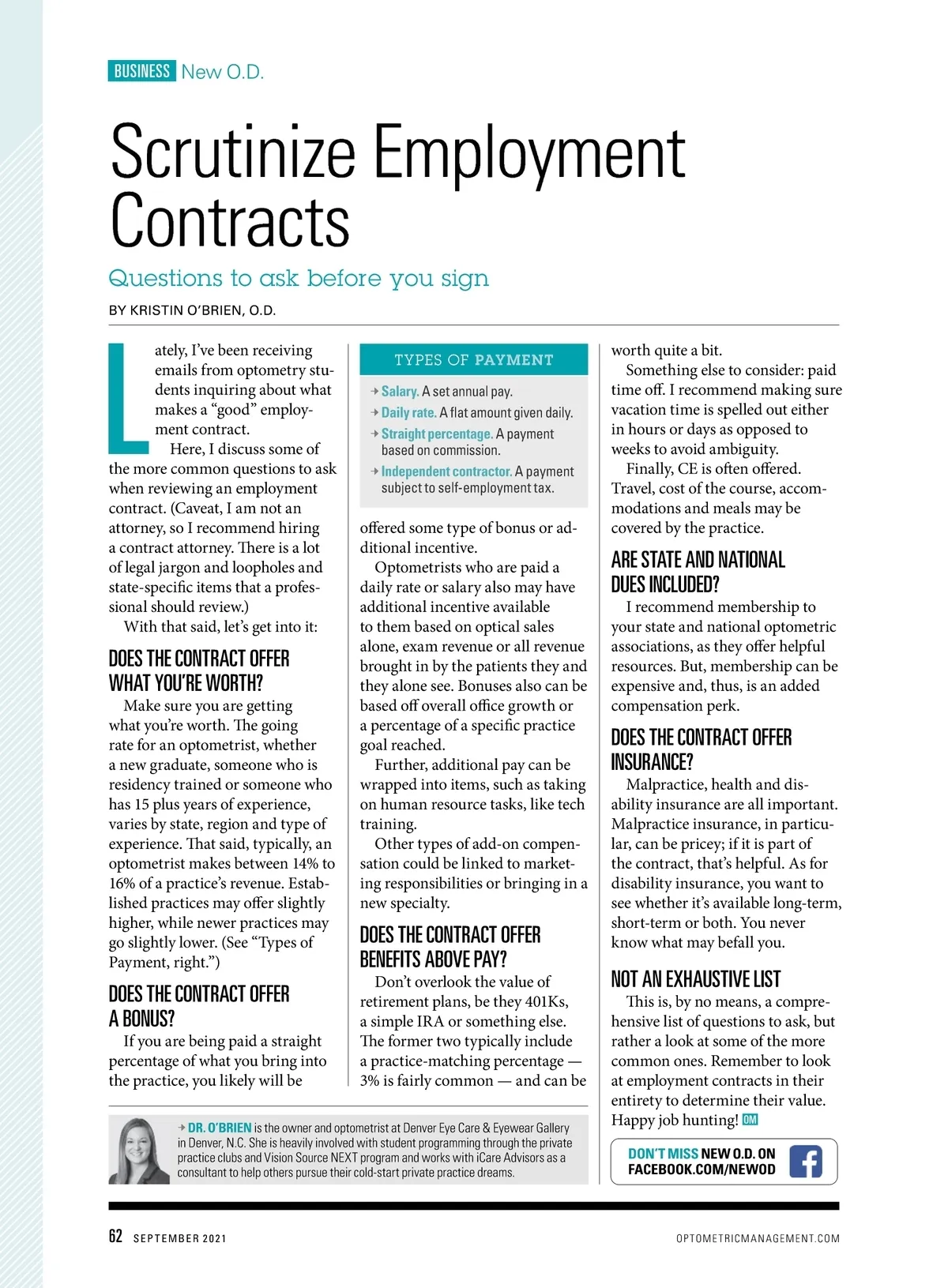 BUSINESS New O.D.

Scrutinize Employment Contracts

Questions to ask before you sign

BY KRISTIN O'BRIEN, O.D.

Lately, I've been receiving emails from optometry students inquiring about what makes a "good" employment contract.

Here, I discuss some of the more common questions to ask when reviewing an employment contract. (Caveat, I am not an attorney, so I recommend hiring a contract attorney. There is a lot of legal jargon and loopholes and state-specific items that a professional should review.)

With that said, let's get into it:

DOES THE CONTRACT OFFER WHAT YOU'RE WORTH?

Make sure you are getting what you're worth. The going rate for an optometrist, whether a new graduate, someone who is residency trained or someone who has 15 plus years of experience, varies by state, region and type of experience. That said, typically, an optometrist makes between 14% to 16% of a practice's revenue. Established practices may offer slightly higher, while newer practices may go slightly lower. (See "Types of Payment, right.")

DOES THE CONTRACT OFFER A BONUS?

If you are being paid a straight percentage of what you bring into the practice, you likely will be

TYPES OF PAYMENT

→ Salary. A set annual pay.

→ Daily rate. A flat amount given daily.

→ Straight percentage. A payment based on commission.

→ Independent contractor. A payment subject to self-employment tax.

offered some type of bonus or additional incentive.

Optometrists who are paid a daily rate or salary also may have additional incentive available to them based on optical sales alone, exam revenue or all revenue brought in by the patients they and they alone see. Bonuses also can be based off overall office growth or a percentage of a specific practice goal reached.

Further, additional pay can be wrapped into items, such as taking on human resource tasks, like tech training.

Other types of add-on compensation could be linked to marketing responsibilities or bringing in a new specialty.

DOES THE CONTRACT OFFER BENEFITS ABOVE PAY?

Don't overlook the value of retirement plans, be they 401Ks, a simple IRA or something else. The former two typically include a practice-matching percentage — 3% is fairly common — and can be worth quite a bit.

Something else to consider: paid time off. I recommend making sure vacation time is spelled out either in hours or days as opposed to weeks to avoid ambiguity.

Finally, CE is often offered. Travel, cost of the course, accommodations and meals may be covered by the practice.

ARE STATE AND NATIONAL DUES INCLUDED?

I recommend membership to your state and national optometric associations, as they offer helpful resources. But, membership can be expensive and, thus, is an added compensation perk.

DOES THE CONTRACT OFFER INSURANCE?

Malpractice, health and disability insurance are all important. Malpractice insurance, in particular, can be pricey; if it is part of the contract, that's helpful. As for disability insurance, you want to see whether it's available long-term, short-term or both. You never know what may befall you.

NOT AN EXHAUSTIVE LIST

This is, by no means, a comprehensive list of questions to ask, but rather a look at some of the more common ones. Remember to look at employment contracts in their entirety to determine their value. Happy job hunting! OM

→ DR. O'BRIEN is the owner and optometrist at Denver Eye Care & Eyewear Gallery in Denver, N.C. She is heavily involved with student programming through the private practice clubs and Vision Source NEXT program and works with iCare Advisors as a consultant to help others pursue their cold-start private practice dreams.

DON'T MISS NEW O.D. ON FACEBOOK.COM/NEWOD

62 SEPTEMBER 2021

OPTOMETRICMANAGEMENT.COM